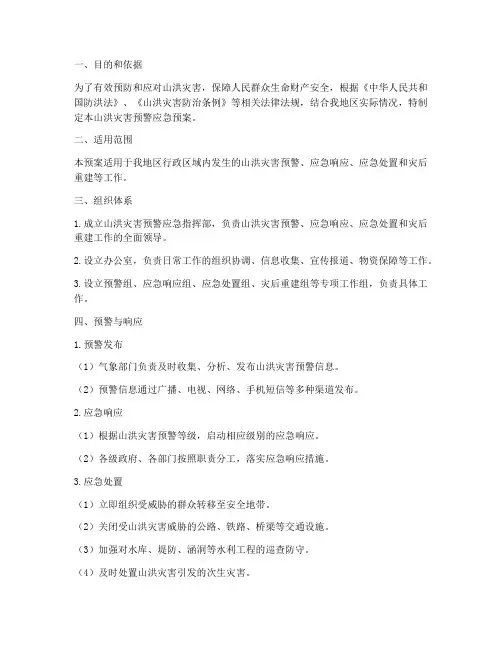 一、目的和依据

为了有效预防和应对山洪灾害，保障人民群众生命财产安全，根据《中华人民共和国防洪法》、《山洪灾害防治条例》等相关法律法规，结合我地区实际情况，特制定本山洪灾害预警应急预案。

二、适用范围

本预案适用于我地区行政区域内发生的山洪灾害预警、应急响应、应急处置和灾后重建等工作。

三、组织体系

1. 成立山洪灾害预警应急指挥部，负责山洪灾害预警、应急响应、应急处置和灾后重建工作的全面领导。

2. 设立办公室，负责日常工作的组织协调、信息收集、宣传报道、物资保障等工作。

3. 设立预警组、应急响应组、应急处置组、灾后重建组等专项工作组，负责具体工作。

四、预警与响应

1. 预警发布

（1）气象部门负责及时收集、分析、发布山洪灾害预警信息。

（2）预警信息通过广播、电视、网络、手机短信等多种渠道发布。

2. 应急响应

（1）根据山洪灾害预警等级，启动相应级别的应急响应。

（2）各级政府、各部门按照职责分工，落实应急响应措施。

3. 应急处置

（1）立即组织受威胁的群众转移至安全地带。

（2）关闭受山洪灾害威胁的公路、铁路、桥梁等交通设施。

（3）加强对水库、堤防、涵洞等水利工程的巡查防守。

（4）及时处置山洪灾害引发的次生灾害。